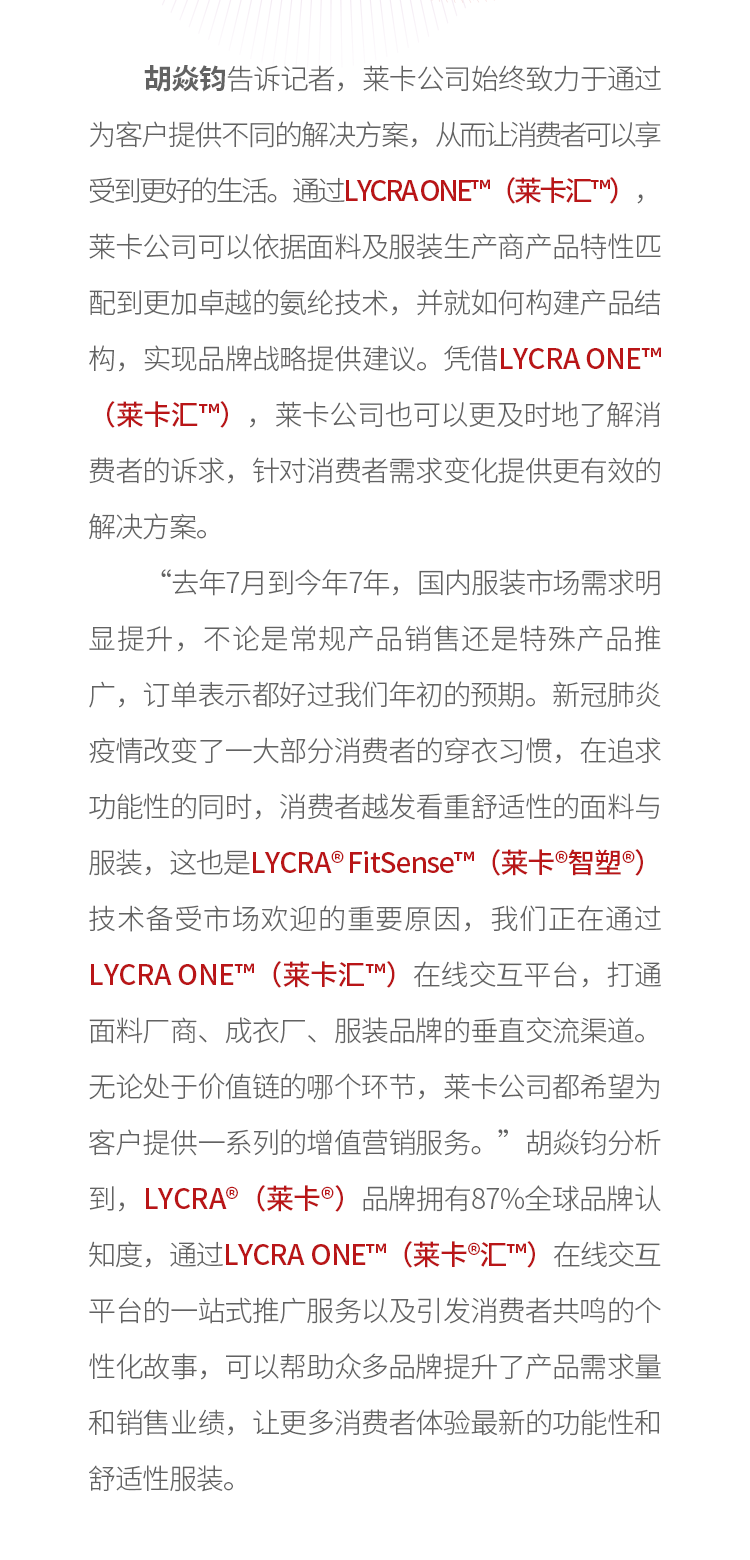 胡焱钧告诉记者，莱卡公司始终致力于通过为客户提供不同的解决方案，从而让消费者可以享受到更好的生活。通过LYCRA ONE™（莱卡汇™），莱卡公司可以依据面料及服装生产商产品特性匹配到更加卓越的氨纶技术，并就如何构建产品结构，实现品牌战略提供建议。凭借LYCRA ONE™（莱卡汇™），莱卡公司也可以更及时地了解消费者的诉求，针对消费者需求变化提供更有效的解决方案。

“去年7月到今年7年，国内服装市场需求明显提升，不论是常规产品销售还是特殊产品推广，订单表示都好过我们年初的预期。新冠肺炎疫情改变了一大部分消费者的穿衣习惯，在追求功能性的同时，消费者越发看重舒适性的面料与服装，这也是LYCRA® FitSense™（莱卡®智塑®）技术备受市场欢迎的重要原因，我们正在通过LYCRA ONE™（莱卡汇™）在线交互平台，打通面料厂商、成衣厂、服装品牌的垂直交流渠道。无论处于价值链的哪个环节，莱卡公司都希望为客户提供一系列的增值营销服务。”胡焱钧分析到，LYCRA®（莱卡®）品牌拥有87%全球品牌认知度，通过LYCRA ONE™（莱卡®汇™）在线交互平台的一站式推广服务以及引发消费者共鸣的个性化故事，可以帮助众多品牌提升了产品需求量和销售业绩，让更多消费者体验最新的功能性和舒适性服装。